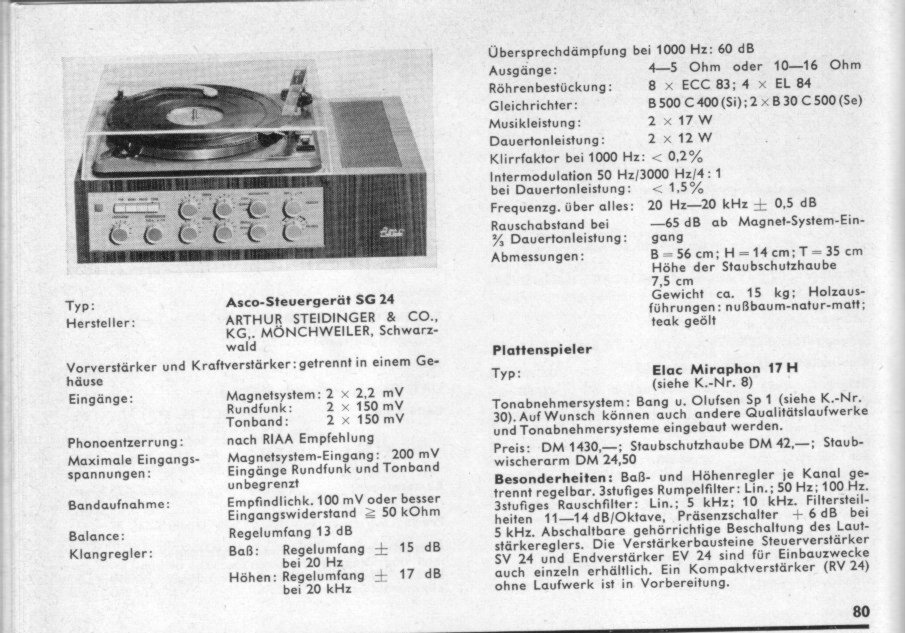 Typ:
Asco-Steuergerät SG 24

Hersteller:
ARTHUR STEIDINGER & CO., KG,. MÖNCHWEILER, Schwarzwald

Vorverstärker und Kraftverstärker: getrennt in einem Gehäuse

Eingänge:
Magnetsystem: 2 × 2,2 mV
Rundfunk: 2 × 150 mV
Tonband: 2 × 150 mV

Phonoentzerrung:
nach RIAA Empfehlung

Maximale Eingangsspannungen:
Magnetsystem-Eingang: 200 mV
Eingänge Rundfunk und Tonband unbegrenzt

Bandaufnahme:
Empfindlichk. 100 mV oder besser
Eingangswiderstand ≧ 50 kOhm

Balance:
Regelumfang 13 dB

Klangregler:
Baß: Regelumfang ± 15 dB bei 20 Hz
Höhen: Regelumfang ± 17 dB bei 20 kHz

Übersprechdämpfung bei 1000 Hz: 60 dB
Ausgänge: 4—5 Ohm oder 10—16 Ohm
Röhrenbestückung: 8 × ECC 83; 4 × EL 84
Gleichrichter: B 500 C 400 (Si); 2 × B 30 C 500 (Se)
Musikleistung: 2 × 17 W
Dauertonleistung: 2 × 12 W
Klirrfaktor bei 1000 Hz: < 0,2%
Intermodulation 50 Hz/3000 Hz/4 : 1 bei Dauertonleistung: < 1,5%
Frequenzg. über alles: 20 Hz—20 kHz ± 0,5 dB
Rauschabstand bei ⅔ Dauertonleistung: —65 dB ab Magnet-System-Eingang
Abmessungen: B = 56 cm; H = 14 cm; T = 35 cm
Höhe der Staubschutzhaube 7,5 cm
Gewicht ca. 15 kg; Holzausführungen: nußbaum-natur-matt; teak geölt

Plattenspieler

Typ:
Elac Miraphon 17 H
(siehe K.-Nr. 8)

Tonabnehmersystem: Bang u. Olufsen Sp 1 (siehe K.-Nr. 30). Auf Wunsch können auch andere Qualitätslaufwerke und Tonabnehmersysteme eingebaut werden.

Preis: DM 1430,—; Staubschutzhaube DM 42,—; Staubwischerarm DM 24,50

Besonderheiten: Baß- und Höhenregler je Kanal getrennt regelbar. 3stufiges Rumpelfilter: Lin.; 50 Hz; 100 Hz. 3stufiges Rauschfilter: Lin.; 5 kHz; 10 kHz. Filtersteilheiten 11—14 dB/Oktave, Präsenzschalter + 6 dB bei 5 kHz. Abschaltbare gehörrichtige Beschaltung des Lautstärkereglers. Die Verstärkerbausteine Steuerverstärker SV 24 und Endverstärker EV 24 sind für Einbauzwecke auch einzeln erhältlich. Ein Kompaktverstärker (RV 24) ohne Laufwerk ist in Vorbereitung.

80